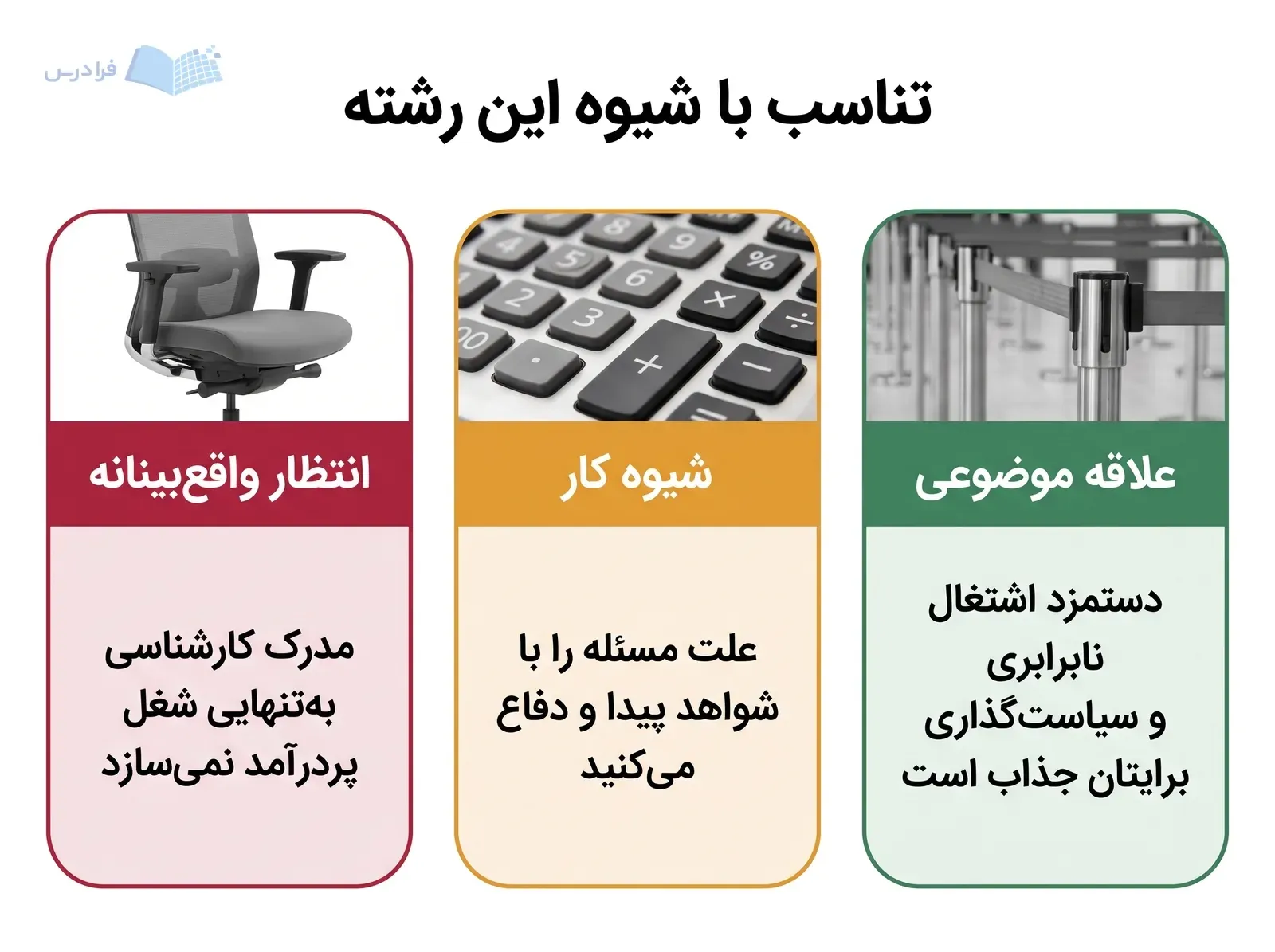 فرادرس

تناسب با شیوه این رشته

علاقه موضوعی

دستمزد اشتغال نابرابری و سیاست‌گذاری برایتان جذاب است

شیوه کار

علت مسئله را با شواهد پیدا و دفاع می‌کنید

انتظار واقع‌بینانه

مدرک کارشناسی به‌تنهایی شغل پردرآمد نمی‌سازد